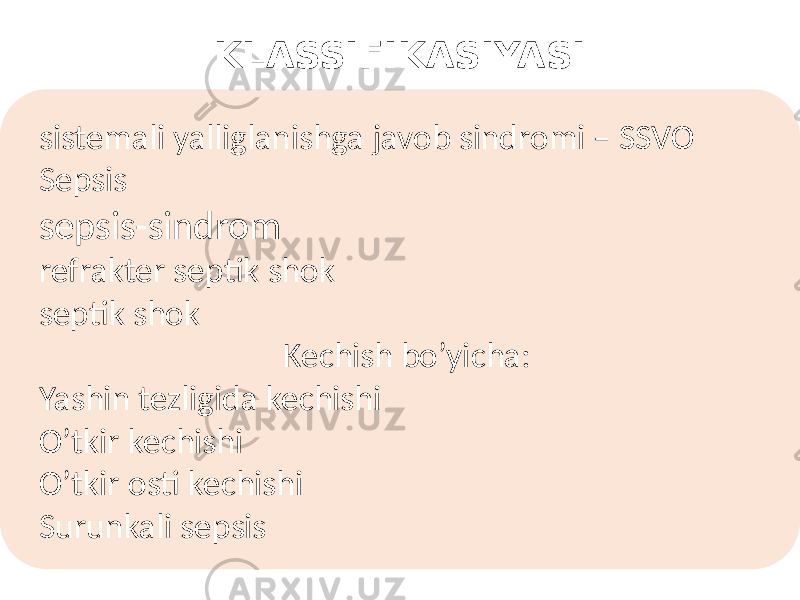 KLASSIFIKASIYASI

sistemali yalliglanishga javob sindromi – SSVO
Sepsis
sepsis-sindrom
refrakter septik shok
septik shok

Kechish bo’yicha:

Yashin tezligida kechishi
O’tkir kechishi
O’tkir osti kechishi
Surunkali sepsis

ARXIV.UZ
ARXIV.UZ
ARXIV.UZ
ARXIV.UZ